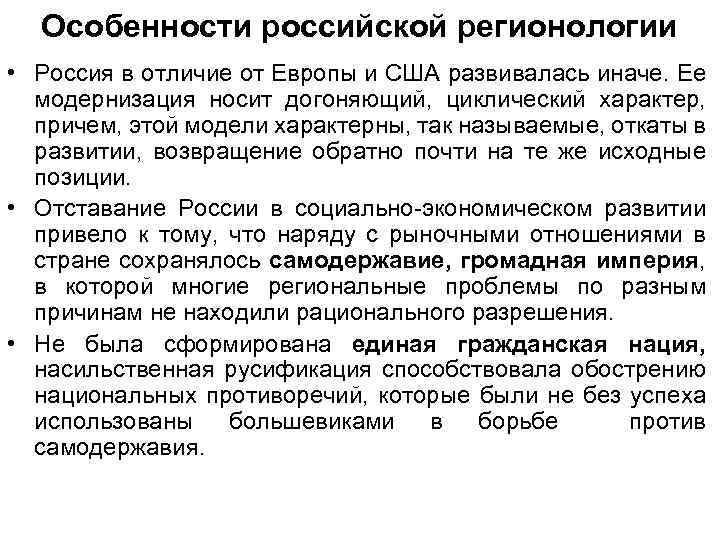 Особенности российской регионологии

• Россия в отличие от Европы и США развивалась иначе. Ее модернизация носит догоняющий, циклический характер, причем, этой модели характерны, так называемые, откаты в развитии, возвращение обратно почти на те же исходные позиции.

• Отставание России в социально-экономическом развитии привело к тому, что наряду с рыночными отношениями в стране сохранялось самодержавие, громадная империя, в которой многие региональные проблемы по разным причинам не находили рационального разрешения.

• Не была сформирована единая гражданская нация, насильственная русификация способствовала обострению национальных противоречий, которые были не без успеха использованы большевиками в борьбе против самодержавия.